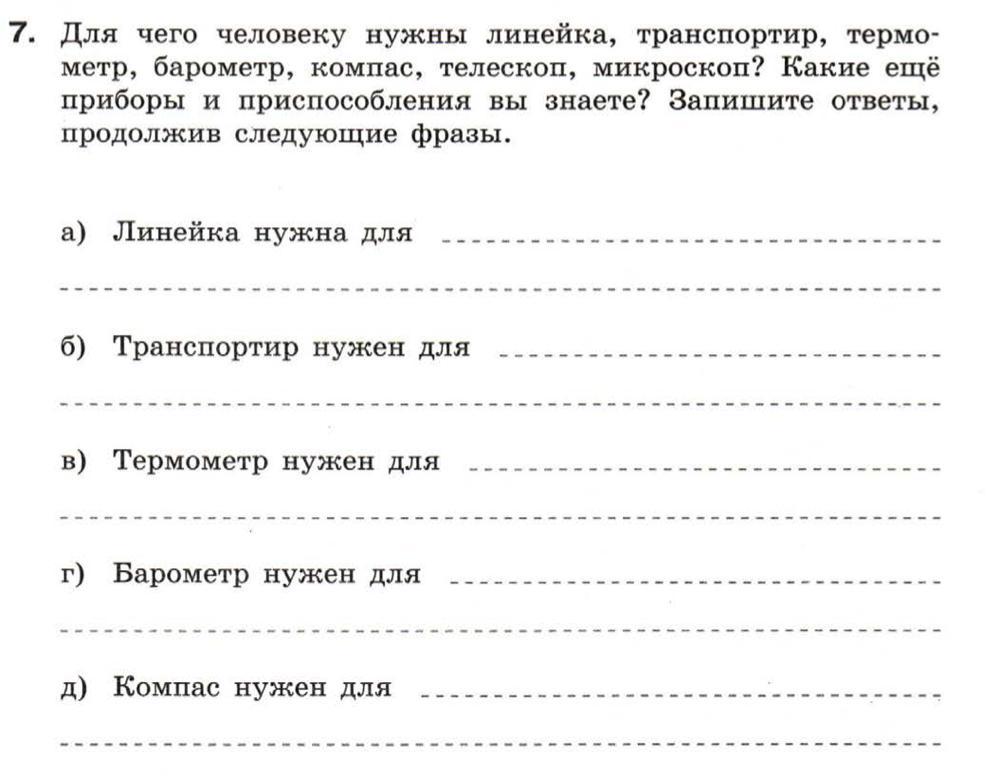 7. Для чего человеку нужны линейка, транспортир, термометр, барометр, компас, телескоп, микроскоп? Какие ещё приборы и приспособления вы знаете? Запишите ответы, продолжив следующие фразы.

а) Линейка нужна для

б) Транспортир нужен для

в) Термометр нужен для

г) Барометр нужен для

д) Компас нужен для